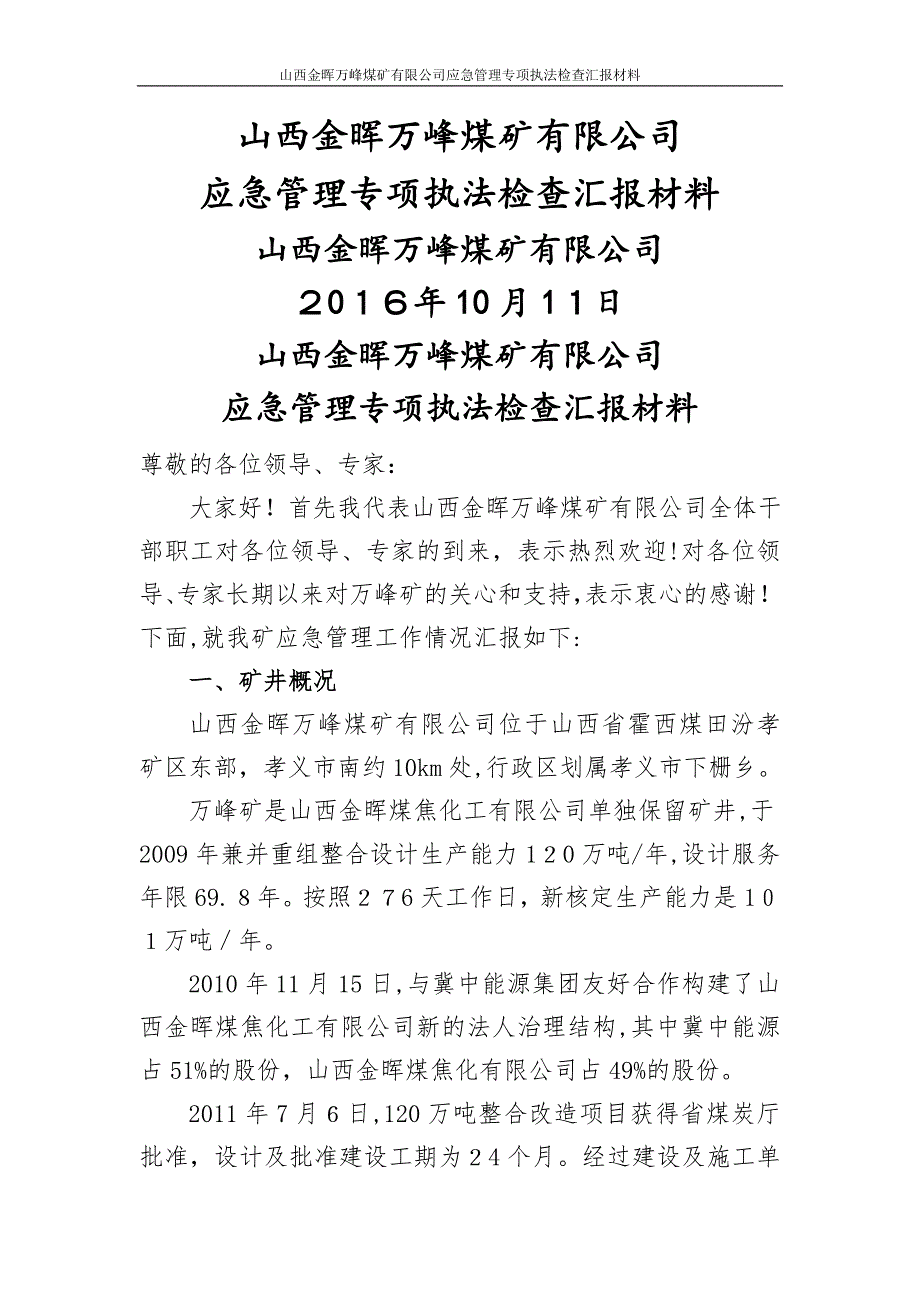 山西金晖万峰煤矿有限公司应急管理专项执法检查汇报材料

山西金晖万峰煤矿有限公司

应急管理专项执法检查汇报材料

山西金晖万峰煤矿有限公司

２０１６年10月１１日

山西金晖万峰煤矿有限公司

应急管理专项执法检查汇报材料

尊敬的各位领导、专家：

大家好！首先我代表山西金晖万峰煤矿有限公司全体干部职工对各位领导、专家的到来，表示热烈欢迎!对各位领导、专家长期以来对万峰矿的关心和支持,表示衷心的感谢！下面,就我矿应急管理工作情况汇报如下：

一、矿井概况

山西金晖万峰煤矿有限公司位于山西省霍西煤田汾孝矿区东部，孝义市南约10km处,行政区划属孝义市下栅乡。

万峰矿是山西金晖煤焦化工有限公司单独保留矿井,于2009年兼并重组整合设计生产能力１２０万吨/年,设计服务年限69.８年。按照２７６天工作日，新核定生产能力是１０１万吨／年。

2010年11月15日,与冀中能源集团友好合作构建了山西金晖煤焦化工有限公司新的法人治理结构,其中冀中能源占51%的股份，山西金晖煤焦化有限公司占49%的股份。

2011年7月6日,120万吨整合改造项目获得省煤炭厅批准，设计及批准建设工期为２４个月。经过建设及施工单